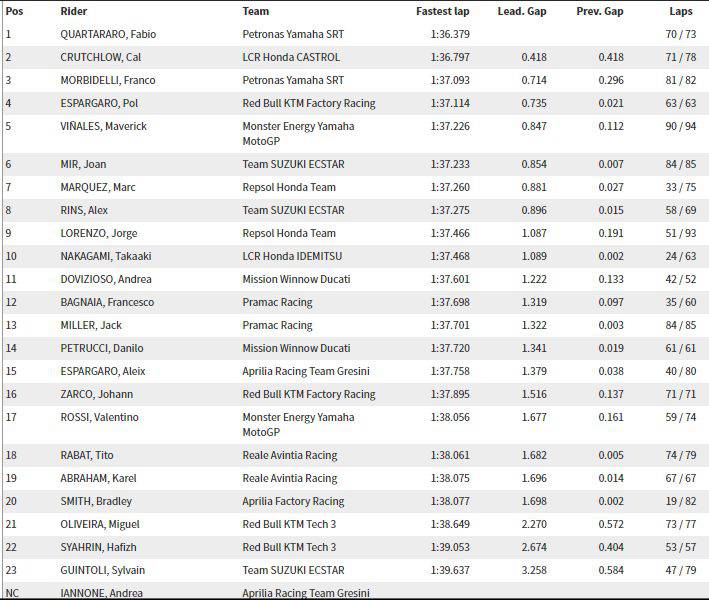 | Pos | Rider | Team | Fastest lap | Lead. Gap | Prev. Gap | Laps |
|---|---|---|---|---|---|---|
| 1 | QUARTARARO, Fabio | Petronas Yamaha SRT | 1:36.379 | | | 70 / 73 |
| 2 | CRUTCHLOW, Cal | LCR Honda CASTROL | 1:36.797 | 0.418 | 0.418 | 71 / 78 |
| 3 | MORBIDELLI, Franco | Petronas Yamaha SRT | 1:37.093 | 0.714 | 0.296 | 81 / 82 |
| 4 | ESPARGARO, Pol | Red Bull KTM Factory Racing | 1:37.114 | 0.735 | 0.021 | 63 / 63 |
| 5 | VIÑALES, Maverick | Monster Energy Yamaha MotoGP | 1:37.226 | 0.847 | 0.112 | 90 / 94 |
| 6 | MIR, Joan | Team SUZUKI ECSTAR | 1:37.233 | 0.854 | 0.007 | 84 / 85 |
| 7 | MARQUEZ, Marc | Repsol Honda Team | 1:37.260 | 0.881 | 0.027 | 33 / 75 |
| 8 | RINS, Alex | Team SUZUKI ECSTAR | 1:37.275 | 0.896 | 0.015 | 58 / 69 |
| 9 | LORENZO, Jorge | Repsol Honda Team | 1:37.466 | 1.087 | 0.191 | 51 / 93 |
| 10 | NAKAGAMI, Takaaki | LCR Honda IDEMITSU | 1:37.468 | 1.089 | 0.002 | 24 / 63 |
| 11 | DOVIZIOSO, Andrea | Mission Winnow Ducati | 1:37.601 | 1.222 | 0.133 | 42 / 52 |
| 12 | BAGNAIA, Francesco | Pramac Racing | 1:37.698 | 1.319 | 0.097 | 35 / 60 |
| 13 | MILLER, Jack | Pramac Racing | 1:37.701 | 1.322 | 0.003 | 84 / 85 |
| 14 | PETRUCCI, Danilo | Mission Winnow Ducati | 1:37.720 | 1.341 | 0.019 | 61 / 61 |
| 15 | ESPARGARO, Aleix | Aprilia Racing Team Gresini | 1:37.758 | 1.379 | 0.038 | 40 / 80 |
| 16 | ZARCO, Johann | Red Bull KTM Factory Racing | 1:37.895 | 1.516 | 0.137 | 71 / 71 |
| 17 | ROSSI, Valentino | Monster Energy Yamaha MotoGP | 1:38.056 | 1.677 | 0.161 | 59 / 74 |
| 18 | RABAT, Tito | Reale Avintia Racing | 1:38.061 | 1.682 | 0.005 | 74 / 79 |
| 19 | ABRAHAM, Karel | Reale Avintia Racing | 1:38.075 | 1.696 | 0.014 | 67 / 67 |
| 20 | SMITH, Bradley | Aprilia Factory Racing | 1:38.077 | 1.698 | 0.002 | 19 / 82 |
| 21 | OLIVEIRA, Miguel | Red Bull KTM Tech 3 | 1:38.649 | 2.270 | 0.572 | 73 / 77 |
| 22 | SYAHRIN, Hafizh | Red Bull KTM Tech 3 | 1:39.053 | 2.674 | 0.404 | 53 / 57 |
| 23 | GUINTOLI, Sylvain | Team SUZUKI ECSTAR | 1:39.637 | 3.258 | 0.584 | 47 / 79 |
| NC | IANNONE, Andrea | Aprilia Racing Team Gresini | | | | |